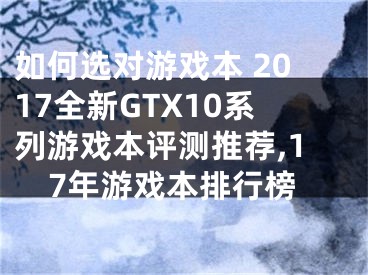 如何选对游戏本 2017全新GTX10系列游戏本评测推荐,17年游戏本排行榜